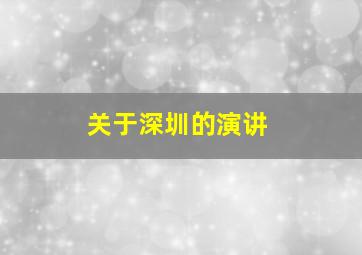 关于深圳的演讲